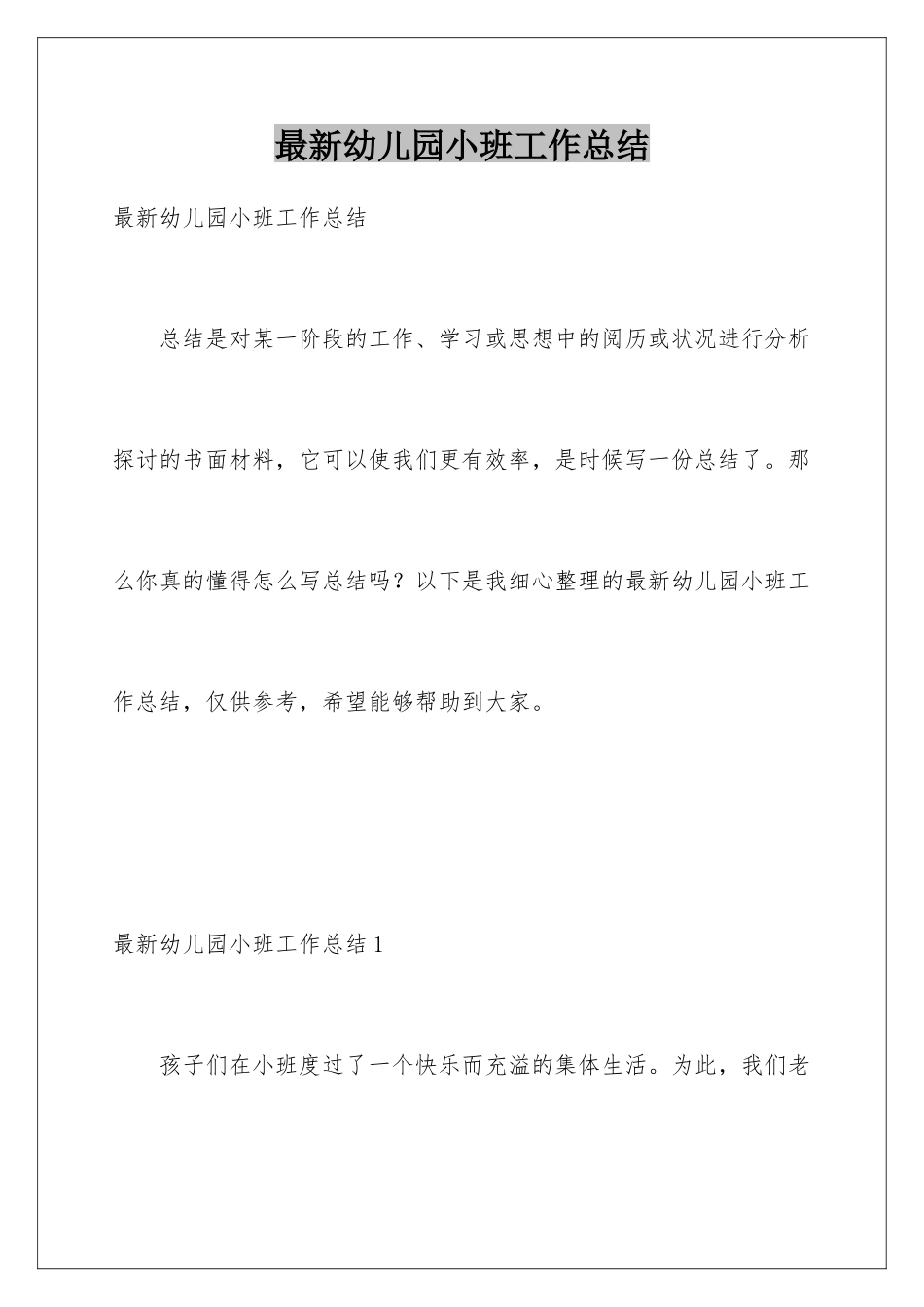 最新幼儿园小班工作总结

最新幼儿园小班工作总结

总结是对某一阶段的工作、学习或思想中的阅历或状况进行分析探讨的书面材料，它可以使我们更有效率，是时候写一份总结了。那么你真的懂得怎么写总结吗？以下是我细心整理的最新幼儿园小班工作总结，仅供参考，希望能够帮助到大家。

最新幼儿园小班工作总结 1

孩子们在小班度过了一个快乐而充溢的集体生活。为此，我们老